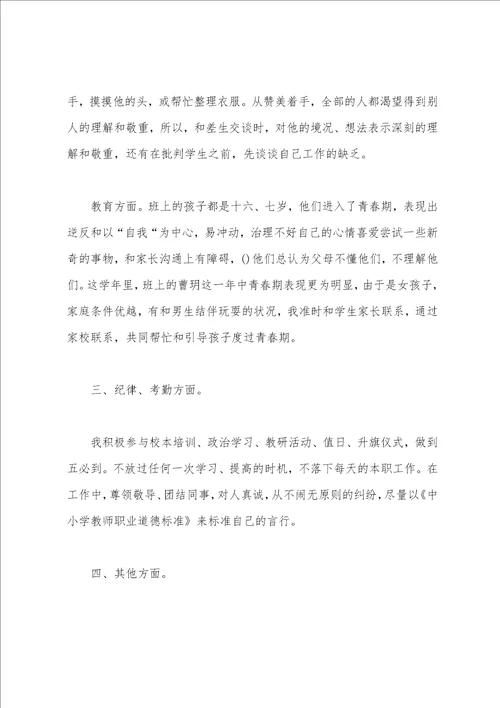 手，摸摸他的头，或帮忙整理衣服。从赞美着手，全部的人都渴望得到别人的理解和敬重，所以，和差生交谈时，对他的境况、想法表示深刻的理解和敬重，还有在批判学生之前，先谈谈自己工作的缺乏。

教育方面。班上的孩子都是十六、七岁，他们进入了青春期，表现出逆反和以“自我“为中心，易冲动，治理不好自己的心情喜爱尝试一些新奇的事物，和家长沟通上有障碍，()他们总认为父母不懂他们，不理解他们。这学年里，班上的曹玥这一年中青春期表现更为明显，由于是女孩子，家庭条件优越，有和男生结伴玩耍的状况，我准时和学生家长联系，通过家校联系，共同帮忙和引导孩子度过青春期。

三、纪律、考勤方面。

我积极参与校本培训、政治学习、教研活动、值日、升旗仪式，做到五必到。不放过任何一次学习、提高的时机，不落下每天的本职工作。在工作中，尊领敬导、团结同事，对人真诚，从不闹无原则的纠纷，尽量以《中小学教师职业道德标准》来标准自己的言行。

四、其他方面。